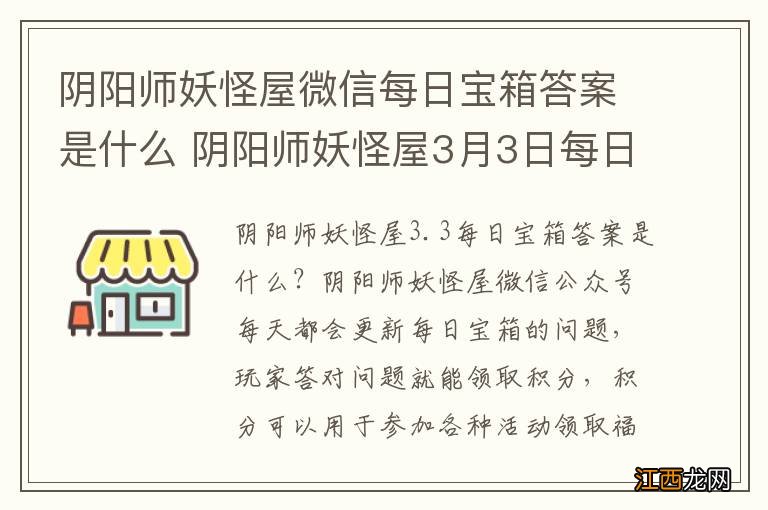 阴阳师妖怪屋微信每日宝箱答案是什么 阴阳师妖怪屋3月3日每日

阴阳师妖怪屋3.3每日宝箱答案是什么？阴阳师妖怪屋微信公众号每天都会更新每日宝箱的问题，玩家答对问题就能领取积分，积分可以用于参加各种活动领取福

江西龙网